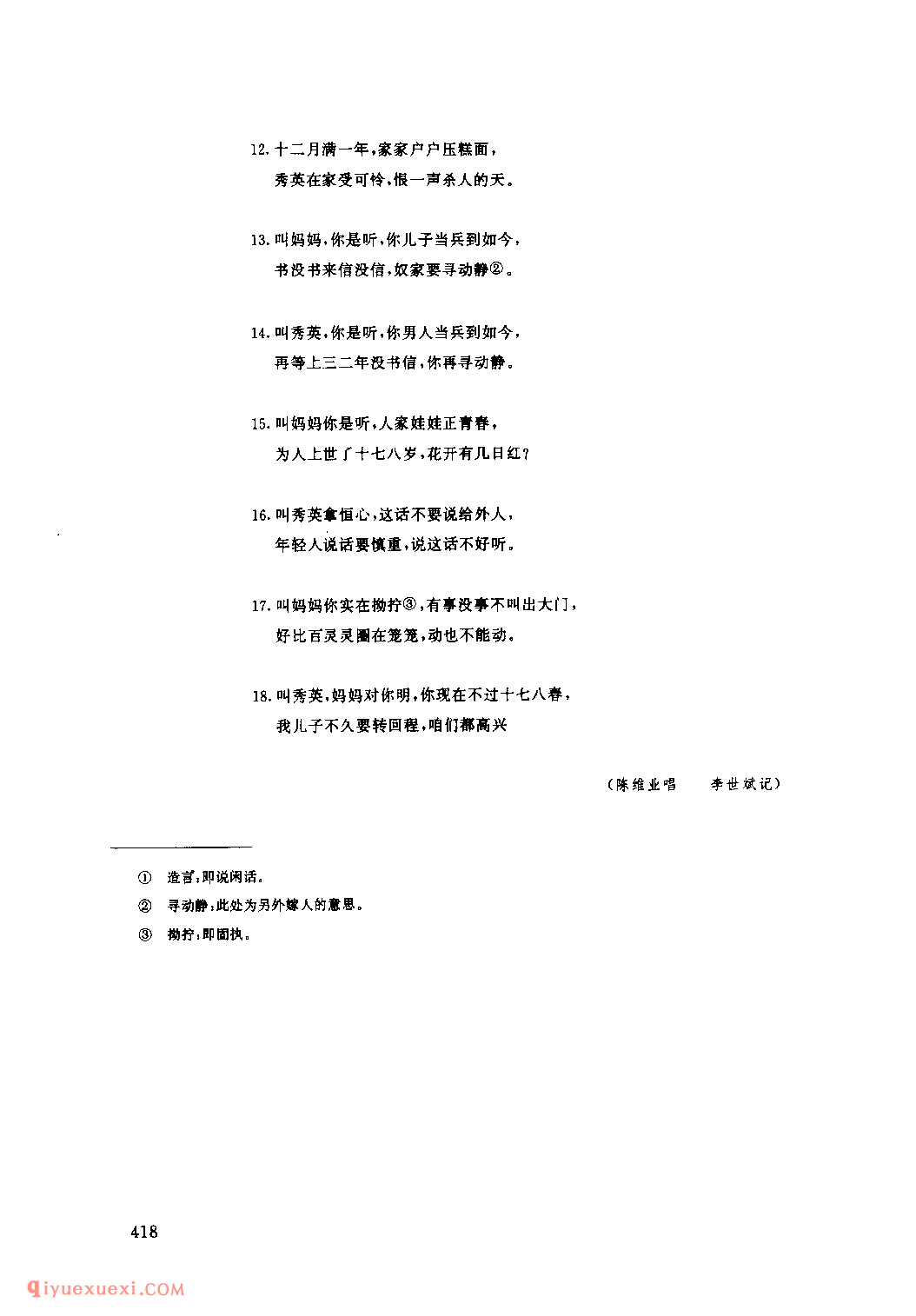 12. 十二月满一年，家家户户压糕面，
秀英在家受可怜，恨一声杀人的天。

13. 叫妈妈，你是听，你儿子当兵到如今，
书没书来信没信，奴家要寻动静②。

14. 叫秀英，你是听，你男人当兵到如今，
再等上三二年没书信，你再寻动静。

15. 叫妈妈你是听，人家娃娃正青春，
为人上世了十七八岁，花开有几日红？

16. 叫秀英拿恒心，这话不要说给外人，
年轻人说话要慎重，说这话不好听。

17. 叫妈妈你实在拗拧③，有事没事不叫出大门，
好比百灵灵圈在笼笼，动也不能动。

18. 叫秀英，妈妈对你明，你现在不过十七八春，
我儿子不久要转回程，咱们都高兴

（陈维业唱　李世斌记）

① 造言：即说闲话。
② 寻动静：此处为另外嫁人的意思。
③ 拗拧：即固执。

418

qiyuexuexi.COM